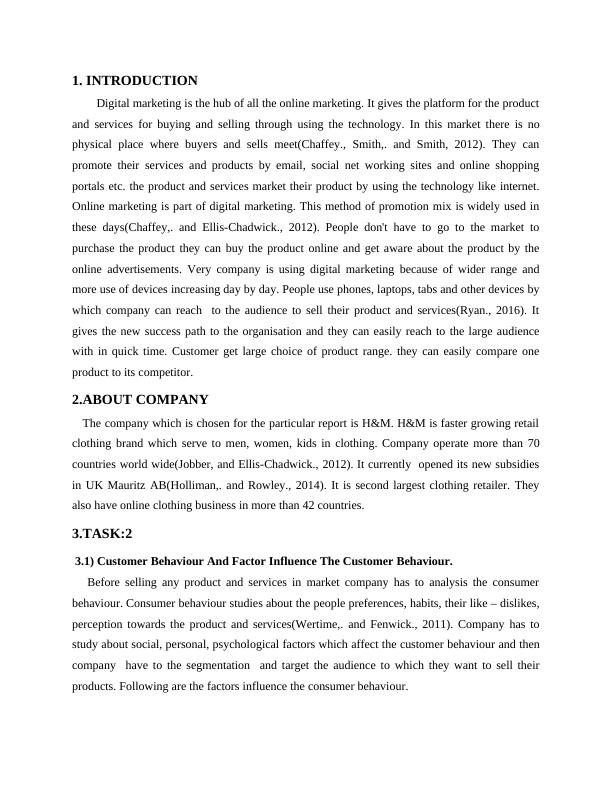 1. INTRODUCTION

Digital marketing is the hub of all the online marketing. It gives the platform for the product and services for buying and selling through using the technology. In this market there is no physical place where buyers and sells meet(Chaffey., Smith,. and Smith, 2012). They can promote their services and products by email, social net working sites and online shopping portals etc. the product and services market their product by using the technology like internet. Online marketing is part of digital marketing. This method of promotion mix is widely used in these days(Chaffey,. and Ellis-Chadwick., 2012). People don't have to go to the market to purchase the product they can buy the product online and get aware about the product by the online advertisements. Very company is using digital marketing because of wider range and more use of devices increasing day by day. People use phones, laptops, tabs and other devices by which company can reach  to the audience to sell their product and services(Ryan., 2016). It gives the new success path to the organisation and they can easily reach to the large audience with in quick time. Customer get large choice of product range. they can easily compare one product to its competitor.

2.ABOUT COMPANY

The company which is chosen for the particular report is H&M. H&M is faster growing retail clothing brand which serve to men, women, kids in clothing. Company operate more than 70 countries world wide(Jobber, and Ellis-Chadwick., 2012). It currently  opened its new subsidies in UK Mauritz AB(Holliman,. and Rowley., 2014). It is second largest clothing retailer. They also have online clothing business in more than 42 countries.

3.TASK:2

3.1) Customer Behaviour And Factor Influence The Customer Behaviour.

Before selling any product and services in market company has to analysis the consumer behaviour. Consumer behaviour studies about the people preferences, habits, their like – dislikes, perception towards the product and services(Wertime,. and Fenwick., 2011). Company has to study about social, personal, psychological factors which affect the customer behaviour and then company  have to the segmentation  and target the audience to which they want to sell their products. Following are the factors influence the consumer behaviour.